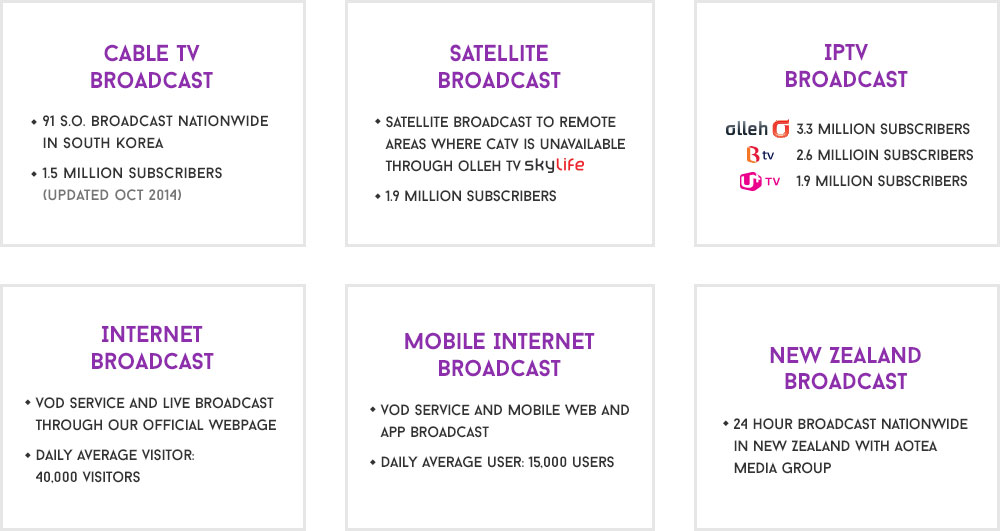 CABLE TV BROADCAST

• 91 S.O. BROADCAST NATIONWIDE IN SOUTH KOREA
• 1.5 MILLION SUBSCRIBERS (UPDATED OCT 2014)

SATELLITE BROADCAST

• SATELLITE BROADCAST TO REMOTE AREAS WHERE CATV IS UNAVAILABLE THROUGH OLLEH TV skylife
• 1.9 MILLION SUBSCRIBERS

IPTV BROADCAST

olleh 3.3 MILLION SUBSCRIBERS
B tv 2.6 MILLIOIN SUBSCRIBERS
U+ TV 1.9 MILLION SUBSCRIBERS

INTERNET BROADCAST

• VOD SERVICE AND LIVE BROADCAST THROUGH OUR OFFICIAL WEBPAGE
• DAILY AVERAGE VISITOR: 40,000 VISITORS

MOBILE INTERNET BROADCAST

• VOD SERVICE AND MOBILE WEB AND APP BROADCAST
• DAILY AVERAGE USER: 15,000 USERS

NEW ZEALAND BROADCAST

• 24 HOUR BROADCAST NATIONWIDE IN NEW ZEALAND WITH AOTEA MEDIA GROUP